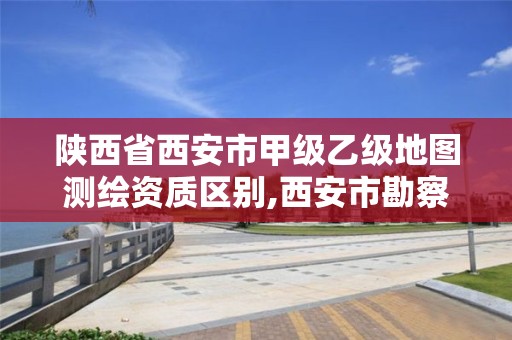 陕西省西安市甲级乙级地图测绘资质区别,西安市勘察